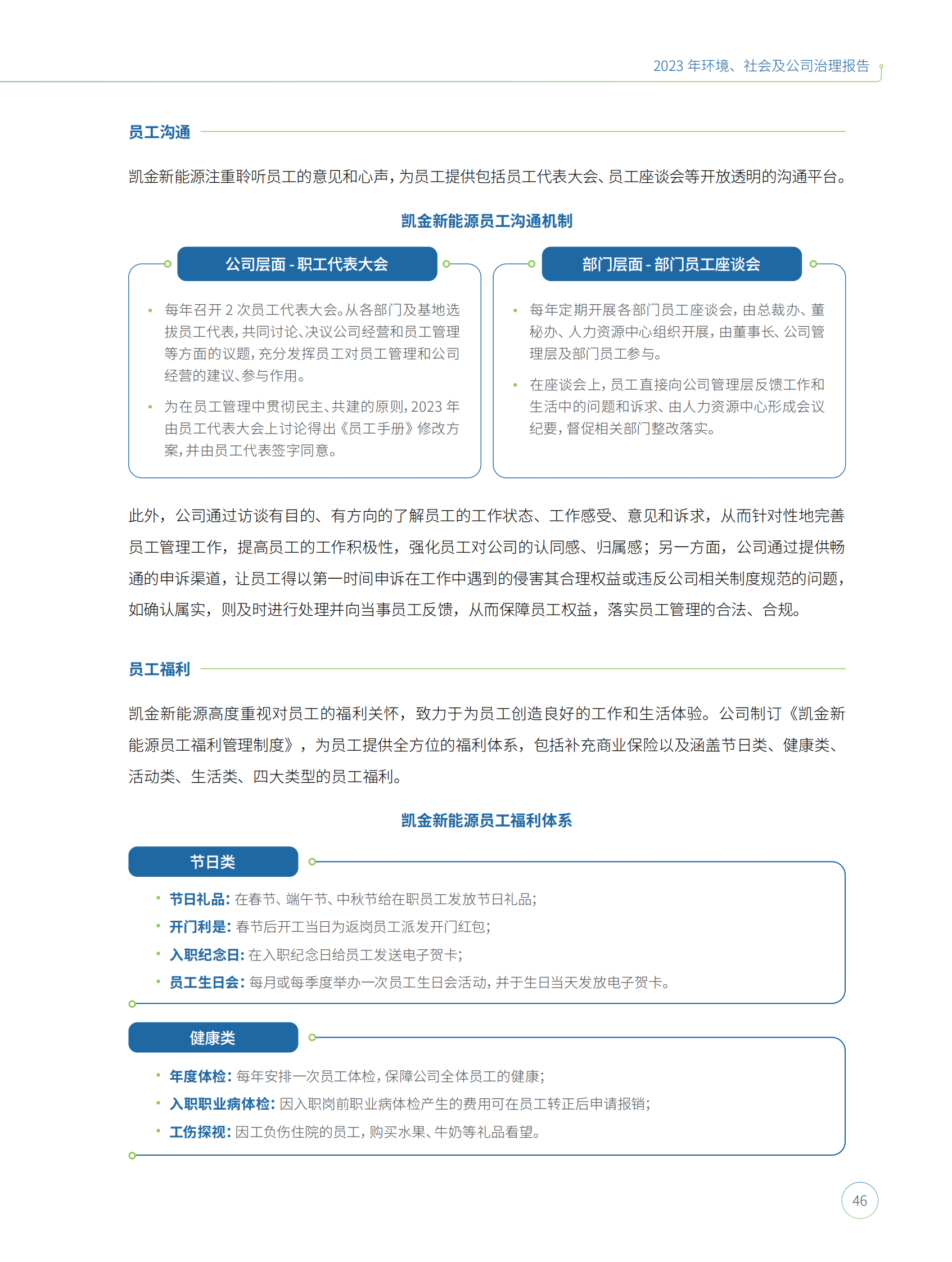 2023 年环境、社会及公司治理报告

员工沟通

凯金新能源注重聆听员工的意见和心声，为员工提供包括员工代表大会、员工座谈会等开放透明的沟通平台。

凯金新能源员工沟通机制

公司层面 - 职工代表大会

• 每年召开 2 次员工代表大会。从各部门及基地选拔员工代表，共同讨论、决议公司经营和员工管理等方面的议题，充分发挥员工对员工管理和公司经营的建议、参与作用。
• 为在员工管理中贯彻民主、共建的原则，2023 年由员工代表大会上讨论得出《员工手册》修改方案，并由员工代表签字同意。

部门层面 - 部门员工座谈会

• 每年定期开展各部门员工座谈会，由总裁办、董秘办、人力资源中心组织开展，由董事长、公司管理层及部门员工参与。
• 在座谈会上，员工直接向公司管理层反馈工作和生活中的问题和诉求、由人力资源中心形成会议纪要，督促相关部门整改落实。

此外，公司通过访谈有目的、有方向的了解员工的工作状态、工作感受、意见和诉求，从而针对性地完善员工管理工作，提高员工的工作积极性，强化员工对公司的认同感、归属感；另一方面，公司通过提供畅通的申诉渠道，让员工得以第一时间申诉在工作中遇到的侵害其合理权益或违反公司相关制度规范的问题，如确认属实，则及时进行处理并向当事员工反馈，从而保障员工权益，落实员工管理的合法、合规。

员工福利

凯金新能源高度重视对员工的福利关怀，致力于为员工创造良好的工作和生活体验。公司制订《凯金新能源员工福利管理制度》，为员工提供全方位的福利体系，包括补充商业保险以及涵盖节日类、健康类、活动类、生活类、四大类型的员工福利。

凯金新能源员工福利体系

节日类

• 节日礼品：在春节、端午节、中秋节给在职员工发放节日礼品；
• 开门利是：春节后开工当日为返岗员工派发开门红包；
• 入职纪念日：在入职纪念日给员工发送电子贺卡；
• 员工生日会：每月或每季度举办一次员工生日会活动，并于生日当天发放电子贺卡。

健康类

• 年度体检：每年安排一次员工体检，保障公司全体员工的健康；
• 入职职业病体检：因入职岗前职业病体检产生的费用可在员工转正后申请报销；
• 工伤探视：因工负伤住院的员工，购买水果、牛奶等礼品看望。

46